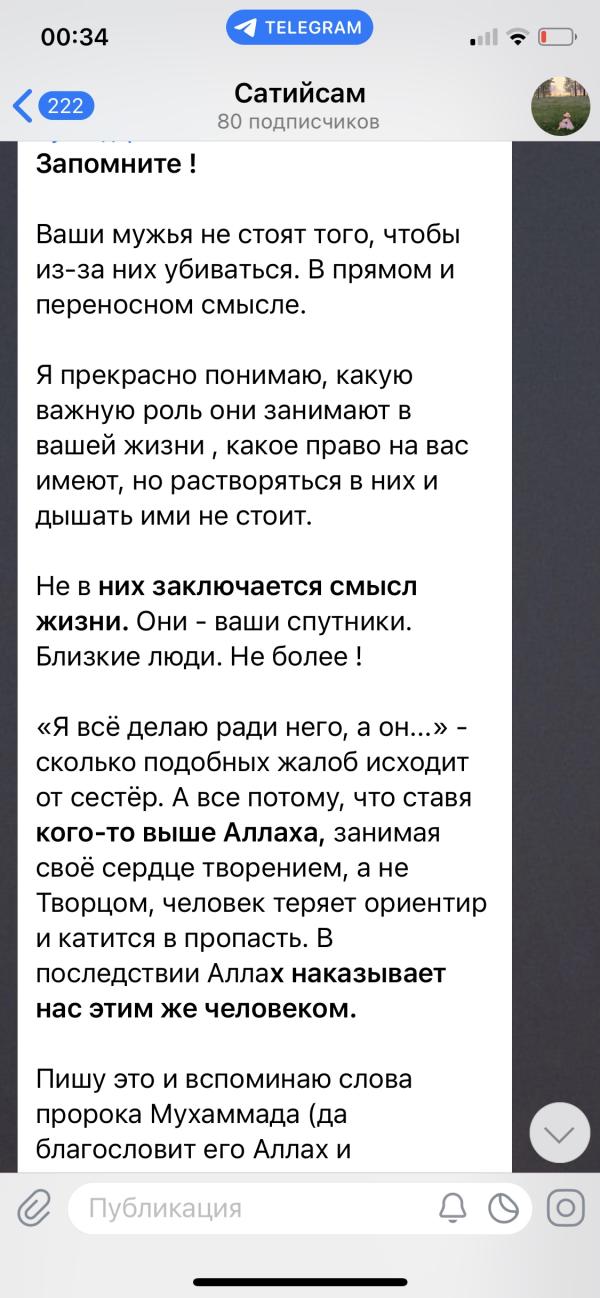 00:34
TELEGRAM
222
Сатийсам
80 подписчиков

Запомните !

Ваши мужья не стоят того, чтобы из-за них убиваться. В прямом и переносном смысле.

Я прекрасно понимаю, какую важную роль они занимают в вашей жизни , какое право на вас имеют, но растворяться в них и дышать ими не стоит.

Не в них заключается смысл жизни. Они - ваши спутники. Близкие люди. Не более !

«Я всё делаю ради него, а он...» - сколько подобных жалоб исходит от сестёр. А все потому, что ставя кого-то выше Аллаха, занимая своё сердце творением, а не Творцом, человек теряет ориентир и катится в пропасть. В последствии Аллах наказывает нас этим же человеком.

Пишу это и вспоминаю слова пророка Мухаммада (да благословит его Аллах и

Публикация